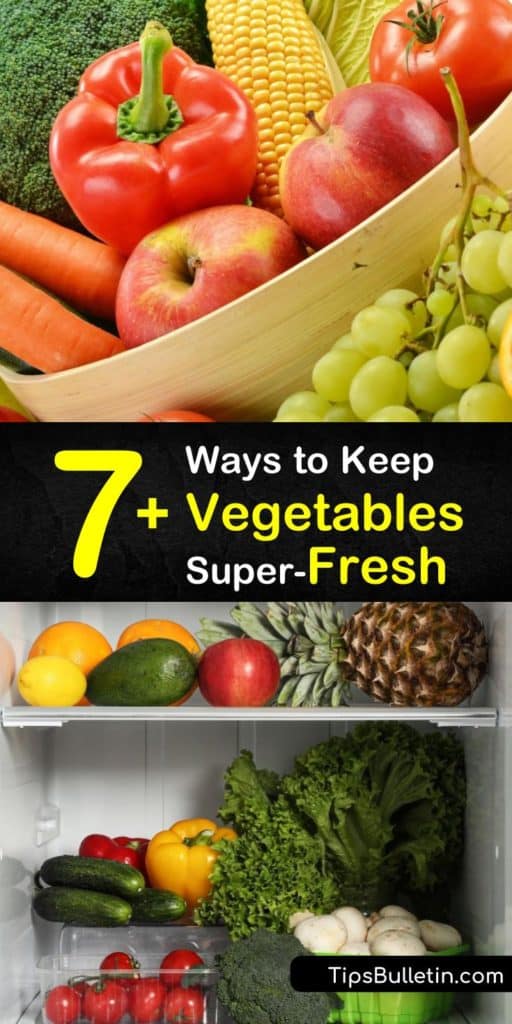 7+ Ways to Keep Vegetables Super-Fresh

TipsBulletin.com